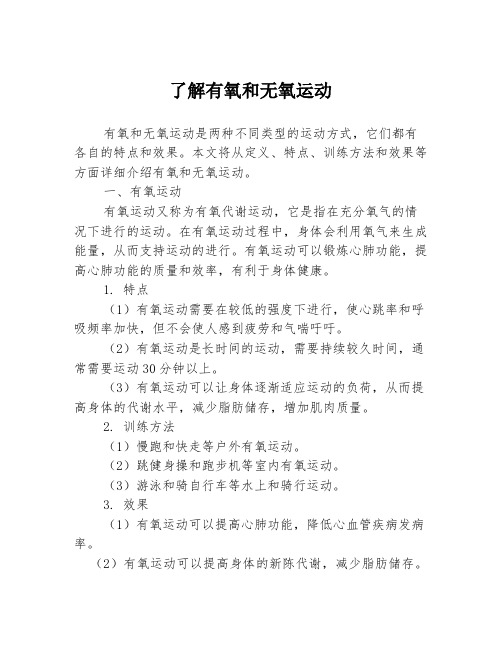 了解有氧和无氧运动

有氧和无氧运动是两种不同类型的运动方式，它们都有各自的特点和效果。本文将从定义、特点、训练方法和效果等方面详细介绍有氧和无氧运动。

一、有氧运动

有氧运动又称为有氧代谢运动，它是指在充分氧气的情况下进行的运动。在有氧运动过程中，身体会利用氧气来生成能量，从而支持运动的进行。有氧运动可以锻炼心肺功能，提高心肺功能的质量和效率，有利于身体健康。

1. 特点

（1）有氧运动需要在较低的强度下进行，使心跳率和呼吸频率加快，但不会使人感到疲劳和气喘吁吁。

（2）有氧运动是长时间的运动，需要持续较久时间，通常需要运动30分钟以上。

（3）有氧运动可以让身体逐渐适应运动的负荷，从而提高身体的代谢水平，减少脂肪储存，增加肌肉质量。

2. 训练方法

（1）慢跑和快走等户外有氧运动。

（2）跳健身操和跑步机等室内有氧运动。

（3）游泳和骑自行车等水上和骑行运动。

3. 效果

（1）有氧运动可以提高心肺功能，降低心血管疾病发病率。

（2）有氧运动可以提高身体的新陈代谢，减少脂肪储存。